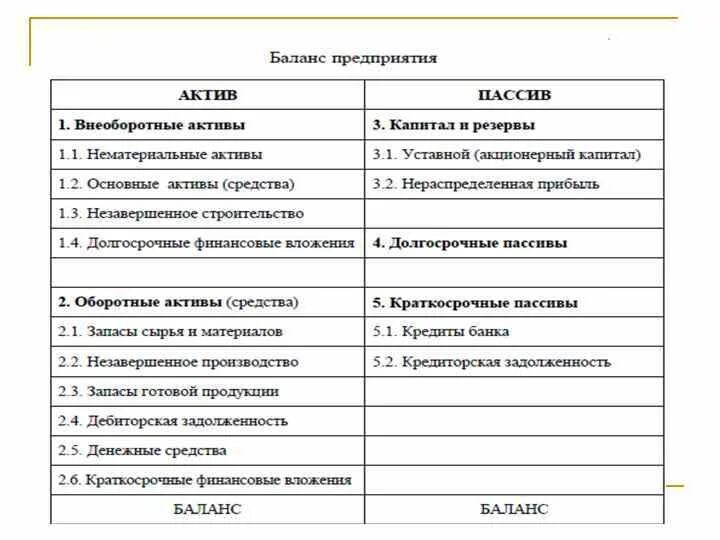 Баланс предприятия

| АКТИВ | ПАССИВ |
|---|---|
| 1. Внеоборотные активы | 3. Капитал и резервы |
| 1.1. Нематериальные активы | 3.1. Уставной (акционерный капитал) |
| 1.2. Основные активы (средства) | 3.2. Нераспределенная прибыль |
| 1.3. Незавершенное строительство | |
| 1.4. Долгосрочные финансовые вложения | 4. Долгосрочные пассивы |
| | |
| 2. Оборотные активы (средства) | 5. Краткосрочные пассивы |
| 2.1. Запасы сырья и материалов | 5.1. Кредиты банка |
| 2.2. Незавершенное производство | 5.2. Кредиторская задолженность |
| 2.3. Запасы готовой продукции | |
| 2.4. Дебиторская задолженность | |
| 2.5. Денежные средства | |
| 2.6. Краткосрочные финансовые вложения | |
| БАЛАНС | БАЛАНС |